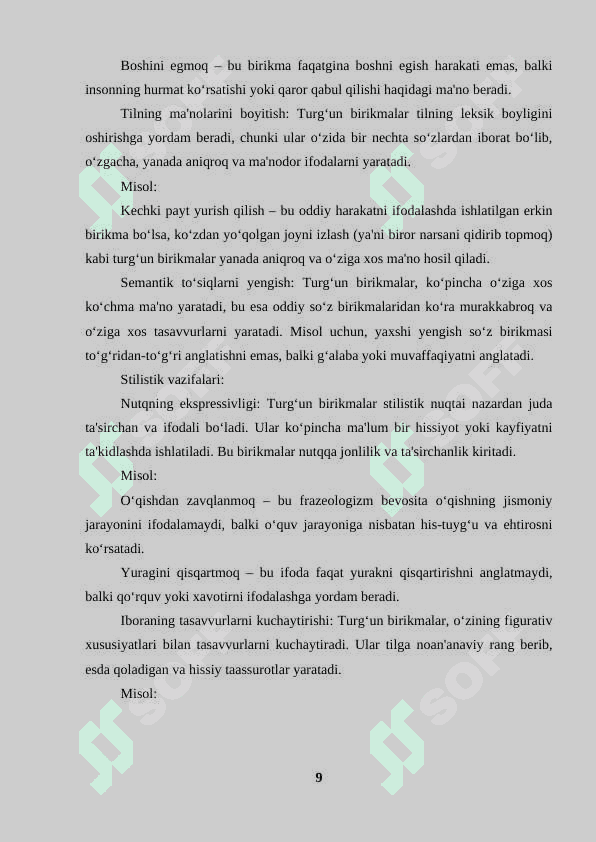 Boshini egmoq – bu birikma faqatgina boshni egish harakati emas, balki insonning hurmat ko‘rsatishi yoki qaror qabul qilishi haqidagi ma'no beradi.

Tilning ma'nolarini boyitish: Turg‘un birikmalar tilning leksik boyligini oshirishga yordam beradi, chunki ular o‘zida bir nechta so‘zlardan iborat bo‘lib, o‘zgacha, yanada aniqroq va ma'nodor ifodalarni yaratadi.

Misol:

Kechki payt yurish qilish – bu oddiy harakatni ifodalashda ishlatilgan erkin birikma bo‘lsa, ko‘zdan yo‘qolgan joyni izlash (ya'ni biror narsani qidirib topmoq) kabi turg‘un birikmalar yanada aniqroq va o‘ziga xos ma'no hosil qiladi.

Semantik to‘siqlarni yengish: Turg‘un birikmalar, ko‘pincha o‘ziga xos ko‘chma ma'no yaratadi, bu esa oddiy so‘z birikmalaridan ko‘ra murakkabroq va o‘ziga xos tasavvurlarni yaratadi. Misol uchun, yaxshi yengish so‘z birikmasi to‘g‘ridan-to‘g‘ri anglatishni emas, balki g‘alaba yoki muvaffaqiyatni anglatadi.

Stilistik vazifalari:

Nutqning ekspressivligi: Turg‘un birikmalar stilistik nuqtai nazardan juda ta'sirchan va ifodali bo‘ladi. Ular ko‘pincha ma'lum bir hissiyot yoki kayfiyatni ta'kidlashda ishlatiladi. Bu birikmalar nutqqa jonlilik va ta'sirchanlik kiritadi.

Misol:

O‘qishdan zavqlanmoq – bu frazeologizm bevosita o‘qishning jismoniy jarayonini ifodalamaydi, balki o‘quv jarayoniga nisbatan his-tuyg‘u va ehtirosni ko‘rsatadi.

Yuragini qisqartmoq – bu ifoda faqat yurakni qisqartirishni anglatmaydi, balki qo‘rquv yoki xavotirni ifodalashga yordam beradi.

Iboraning tasavvurlarni kuchaytirishi: Turg‘un birikmalar, o‘zining figurativ xususiyatlari bilan tasavvurlarni kuchaytiradi. Ular tilga noan'anaviy rang berib, esda qoladigan va hissiy taassurotlar yaratadi.

Misol:

9